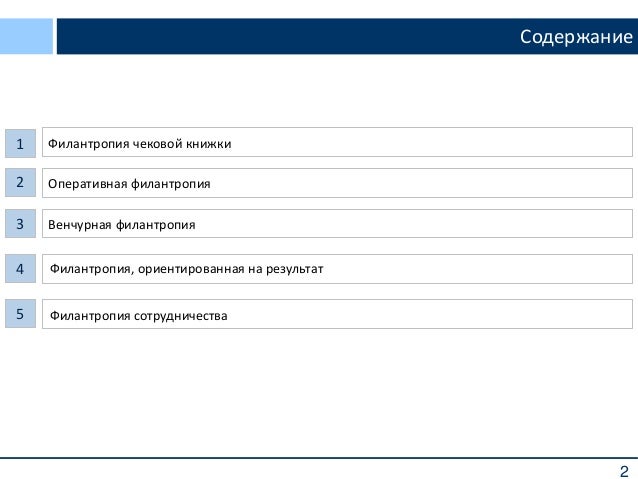 Содержание

1 Филантропия чековой книжки

2 Оперативная филантропия

3 Венчурная филантропия

4 Филантропия, ориентированная на результат

5 Филантропия сотрудничества

2